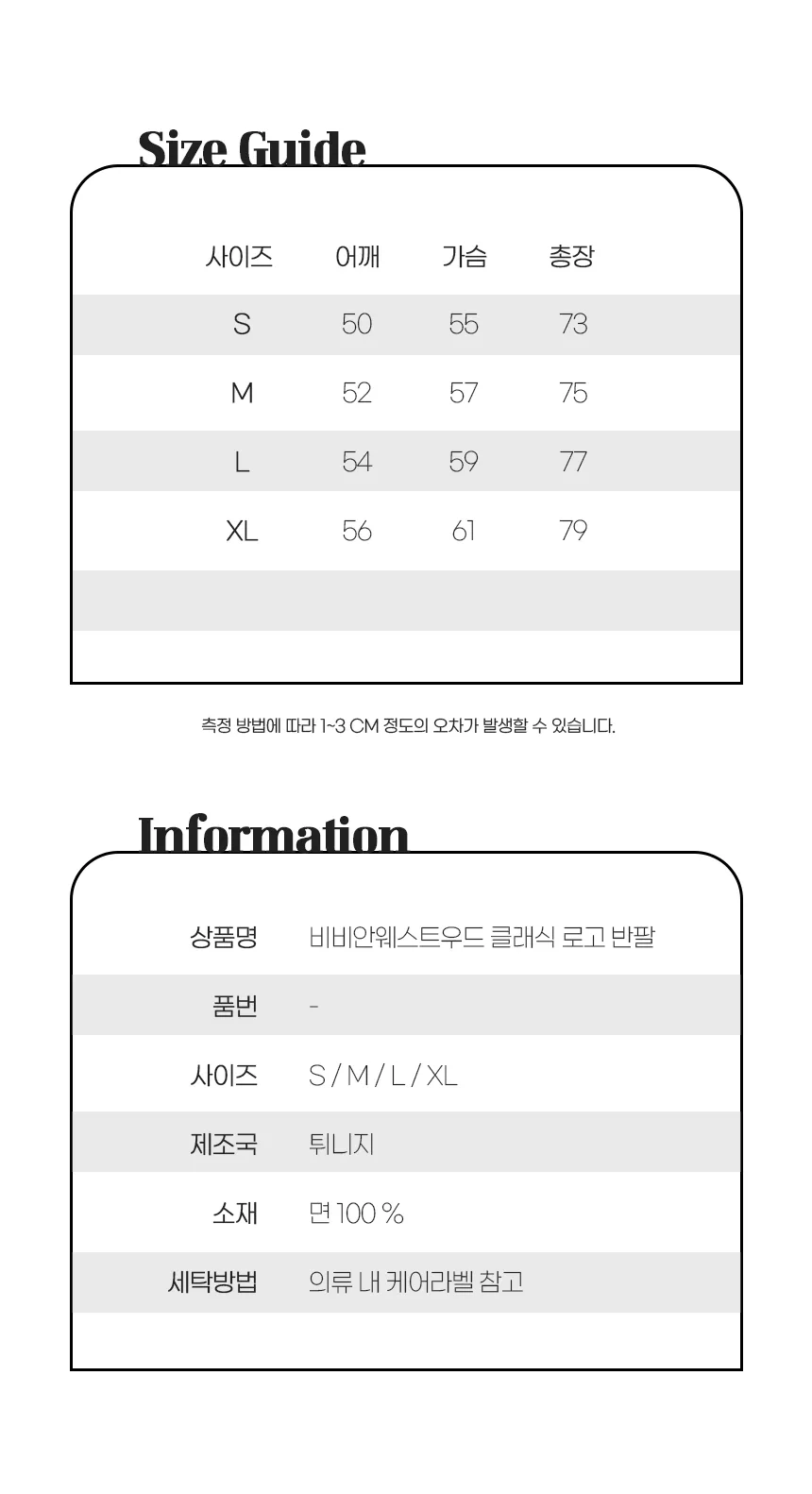 Size Guide

| 사이즈 | 어깨 | 가슴 | 총장 |
|---|---|---|---|
| S | 50 | 55 | 73 |
| M | 52 | 57 | 75 |
| L | 54 | 59 | 77 |
| XL | 56 | 61 | 79 |

측정 방법에 따라 1~3 CM 정도의 오차가 발생할 수 있습니다.

Information

| 상품명 | 비비안웨스트우드 클래식 로고 반팔 |
|---|---|
| 품번 | - |
| 사이즈 | S / M / L / XL |
| 제조국 | 튀니지 |
| 소재 | 면 100 % |
| 세탁방법 | 의류 내 케어라벨 참고 |